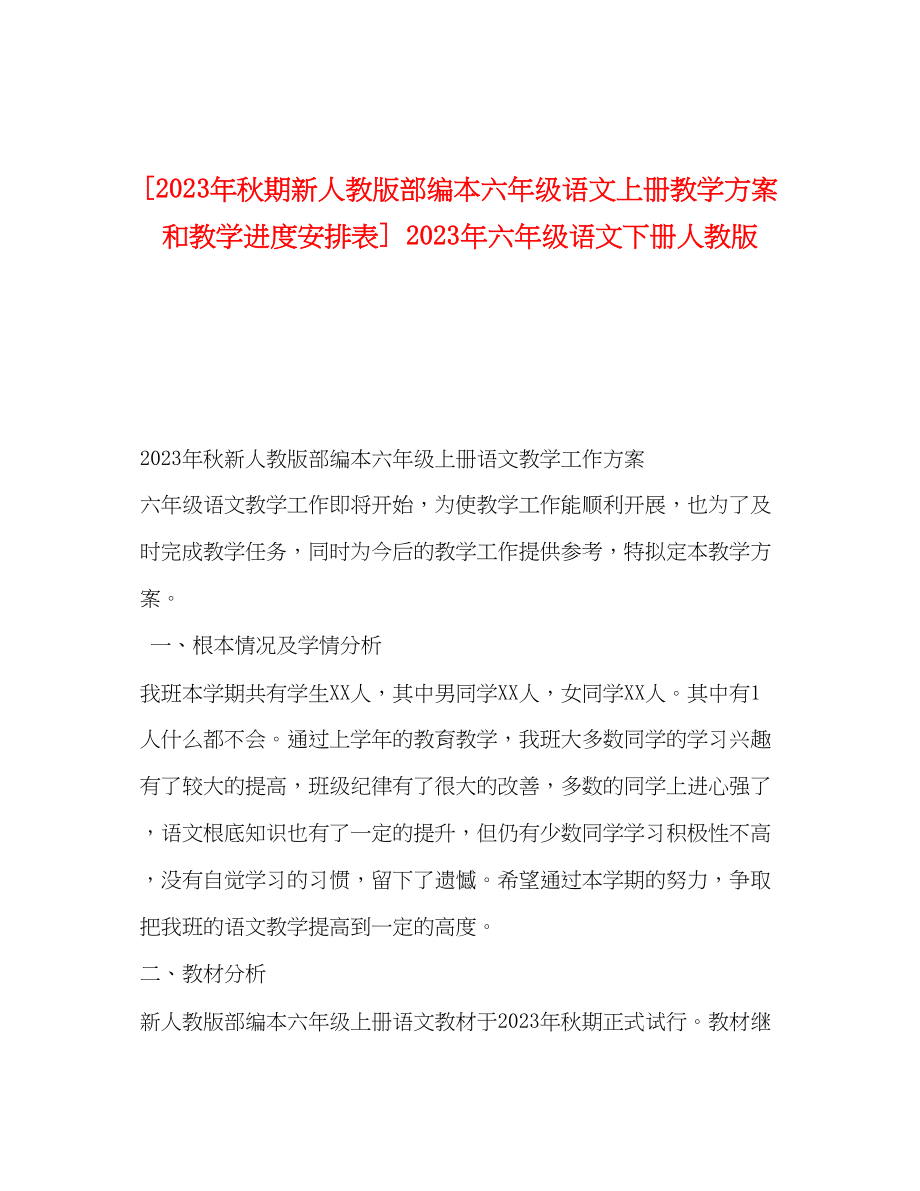 [2023年秋期新人教版部编本六年级语文上册教学方案和教学进度安排表] 2023年六年级语文下册人教版

2023年秋新人教版部编本六年级上册语文教学工作方案

六年级语文教学工作即将开始，为使教学工作能顺利开展，也为了及时完成教学任务，同时为今后的教学工作提供参考，特拟定本教学方案。

一、根本情况及学情分析

我班本学期共有学生XX人，其中男同学XX人，女同学XX人。其中有1人什么都不会。通过上学年的教育教学，我班大多数同学的学习兴趣有了较大的提高，班级纪律有了很大的改善，多数的同学上进心强了，语文根底知识也有了一定的提升，但仍有少数同学学习积极性不高，没有自觉学习的习惯，留下了遗憾。希望通过本学期的努力，争取把我班的语文教学提高到一定的高度。

二、教材分析

新人教版部编本六年级上册语文教材于2023年秋期正式试行。教材继